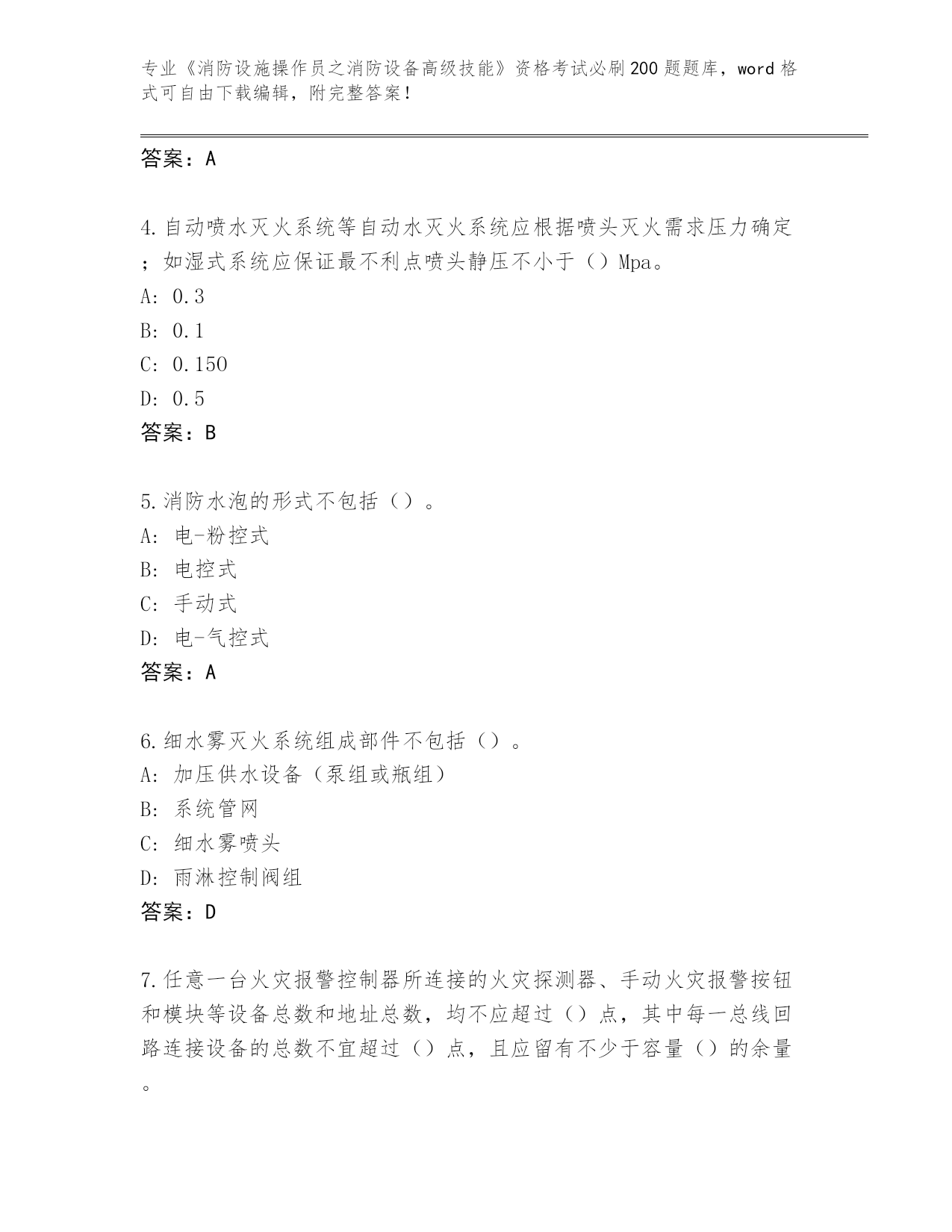 专业《消防设施操作员之消防设备高级技能》资格考试必刷200题题库，word格式可自由下载编辑，附完整答案！

答案：A

4.自动喷水灭火系统等自动水灭火系统应根据喷头灭火需求压力确定；如湿式系统应保证最不利点喷头静压不小于（）Mpa。
A: 0.3
B: 0.1
C: 0.150
D: 0.5
答案：B

5.消防水泡的形式不包括（）。
A: 电-粉控式
B: 电控式
C: 手动式
D: 电-气控式
答案：A

6.细水雾灭火系统组成部件不包括（）。
A: 加压供水设备（泵组或瓶组）
B: 系统管网
C: 细水雾喷头
D: 雨淋控制阀组
答案：D

7.任意一台火灾报警控制器所连接的火灾探测器、手动火灾报警按钮和模块等设备总数和地址总数，均不应超过（）点，其中每一总线回路连接设备的总数不宜超过（）点，且应留有不少于容量（）的余量。